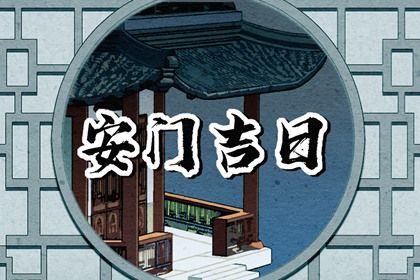 安门吉日